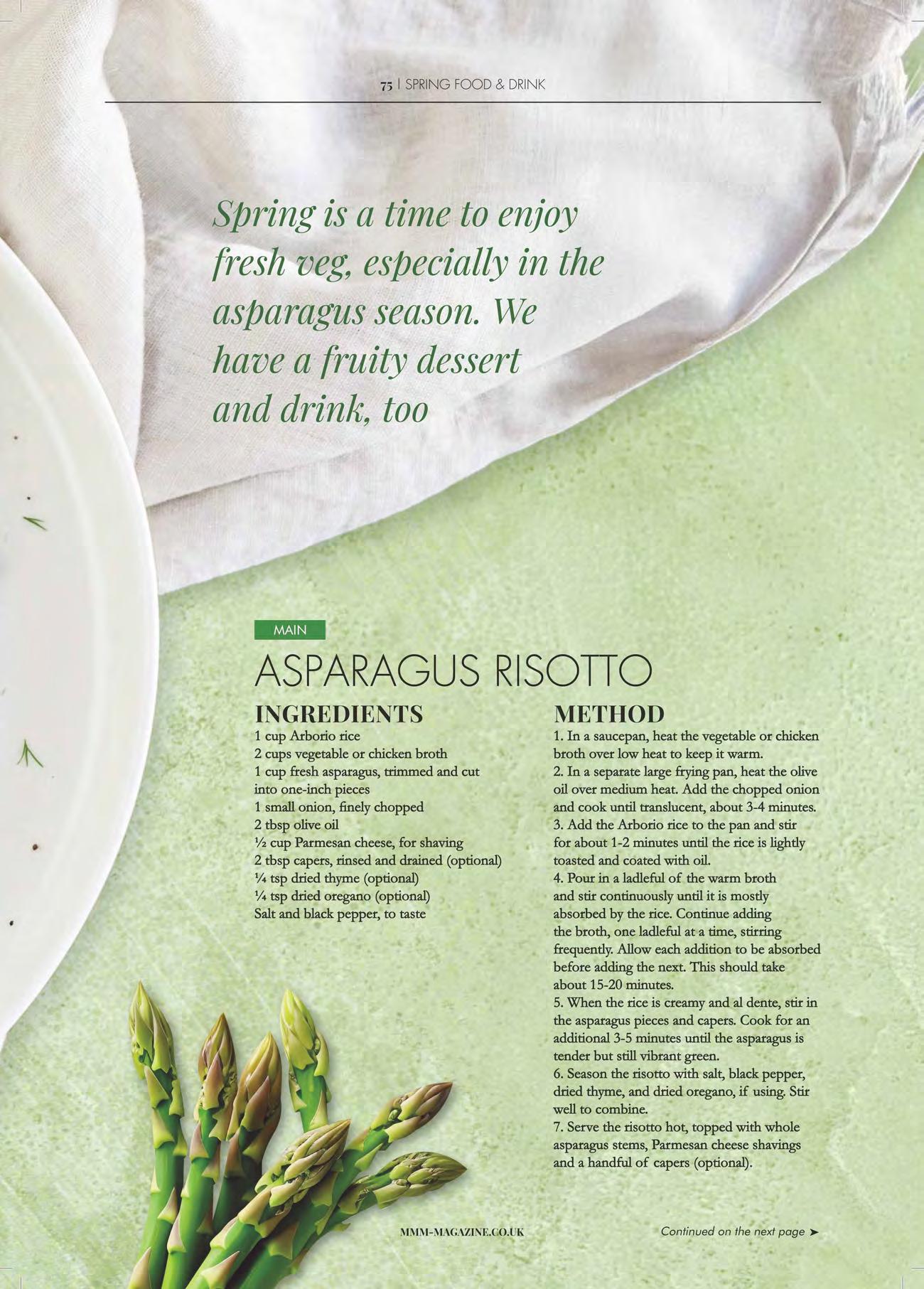 75 | SPRING FOOD & DRINK

Spring is a time to enjoy fresh veg, especially in the asparagus season. We have a fruity dessert and drink, too

MAIN

ASPARAGUS RISOTTO

INGREDIENTS

1 cup Arborio rice
2 cups vegetable or chicken broth
1 cup fresh asparagus, trimmed and cut into one-inch pieces
1 small onion, finely chopped
2 tbsp olive oil
½ cup Parmesan cheese, for shaving
2 tbsp capers, rinsed and drained (optional)
¼ tsp dried thyme (optional)
¼ tsp dried oregano (optional)
Salt and black pepper, to taste

METHOD

1. In a saucepan, heat the vegetable or chicken broth over low heat to keep it warm.
2. In a separate large frying pan, heat the olive oil over medium heat. Add the chopped onion and cook until translucent, about 3-4 minutes.
3. Add the Arborio rice to the pan and stir for about 1-2 minutes until the rice is lightly toasted and coated with oil.
4. Pour in a ladleful of the warm broth and stir continuously until it is mostly absorbed by the rice. Continue adding the broth, one ladleful at a time, stirring frequently. Allow each addition to be absorbed before adding the next. This should take about 15-20 minutes.
5. When the rice is creamy and al dente, stir in the asparagus pieces and capers. Cook for an additional 3-5 minutes until the asparagus is tender but still vibrant green.
6. Season the risotto with salt, black pepper, dried thyme, and dried oregano, if using. Stir well to combine.
7. Serve the risotto hot, topped with whole asparagus stems, Parmesan cheese shavings and a handful of capers (optional).

MMM-MAGAZINE.CO.UK

Continued on the next page ➤